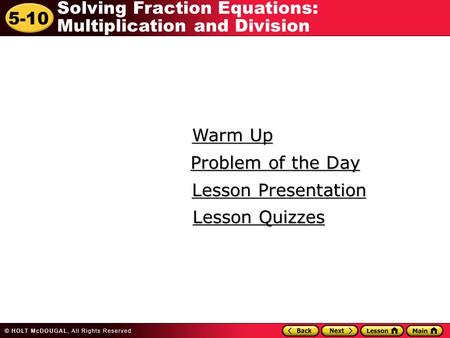 5-10 Solving Fraction Equations: Multiplication and Division

Warm Up

Problem of the Day

Lesson Presentation

Lesson Quizzes

© HOLT McDOUGAL, All Rights Reserved

Back Next Lesson Main